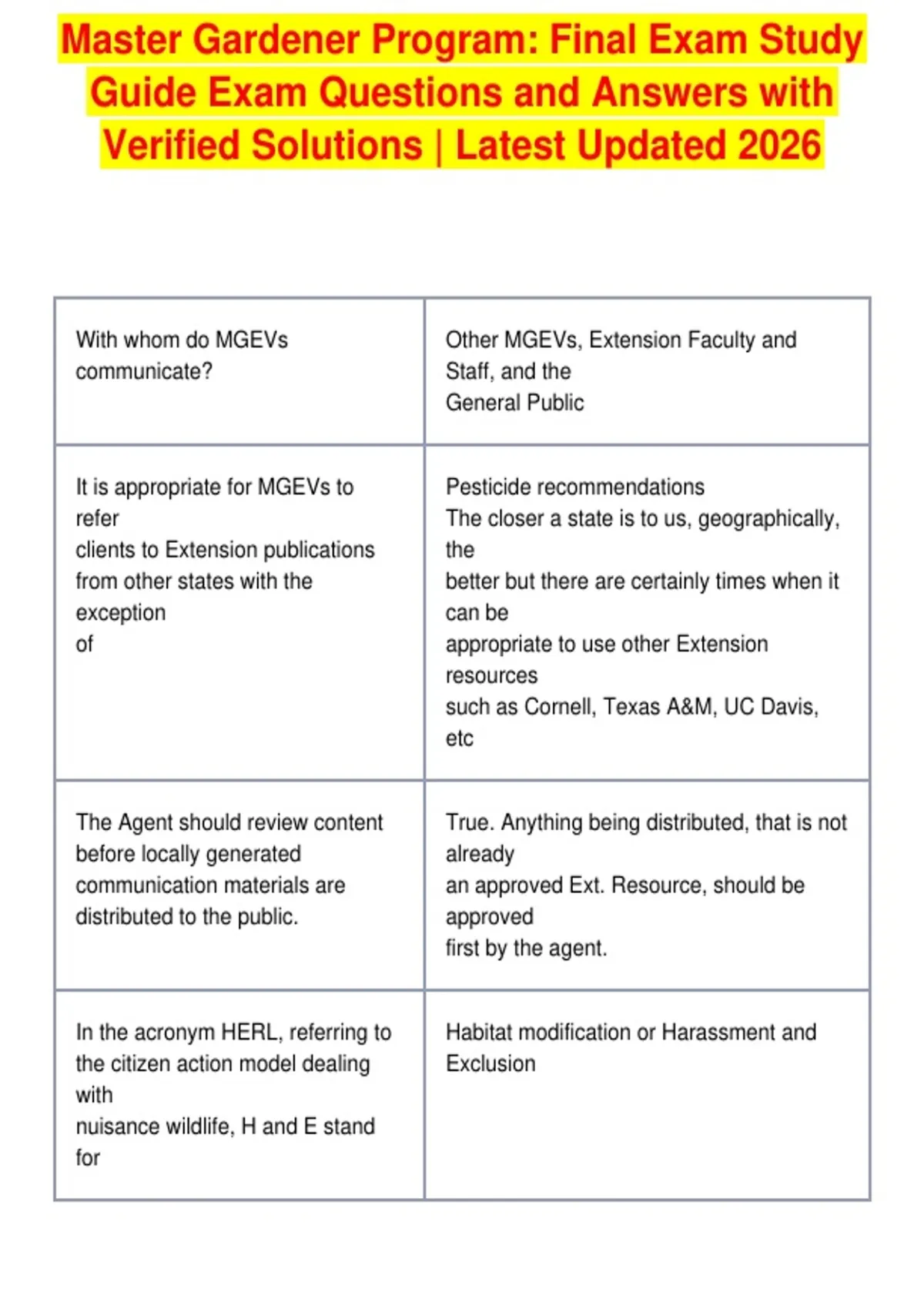 Master Gardener Program: Final Exam Study Guide Exam Questions and Answers with Verified Solutions | Latest Updated 2026

| | |
|---|---|
| With whom do MGEVs communicate? | Other MGEVs, Extension Faculty and Staff, and the General Public |
| It is appropriate for MGEVs to refer clients to Extension publications from other states with the exception of | Pesticide recommendations The closer a state is to us, geographically, the better but there are certainly times when it can be appropriate to use other Extension resources such as Cornell, Texas A&M, UC Davis, etc |
| The Agent should review content before locally generated communication materials are distributed to the public. | True. Anything being distributed, that is not already an approved Ext. Resource, should be approved first by the agent. |
| In the acronym HERL, referring to the citizen action model dealing with nuisance wildlife, H and E stand for | Habitat modification or Harassment and Exclusion |